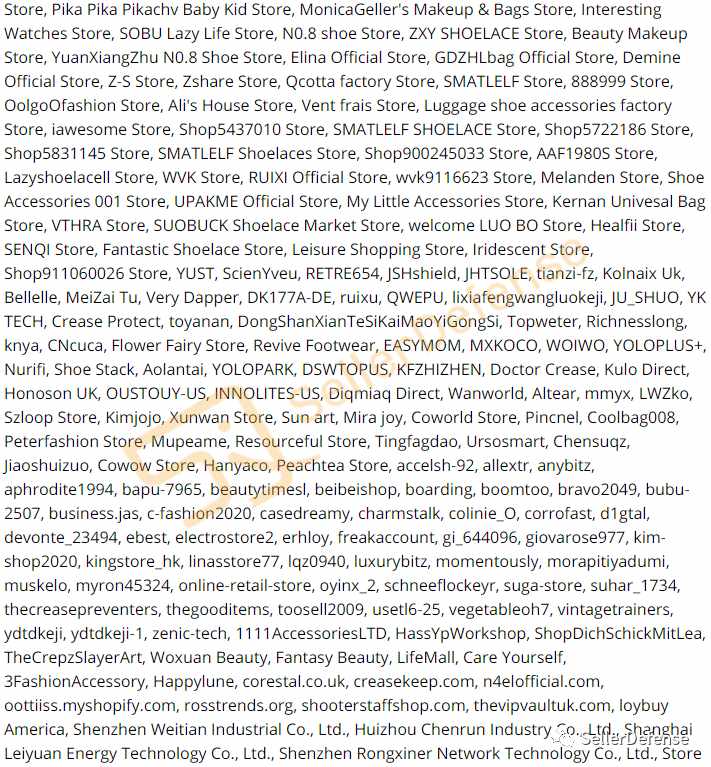 Store, Pika Pika Pikachv Baby Kid Store, MonicaGeller's Makeup & Bags Store, Interesting Watches Store, SOBU Lazy Life Store, N0.8 shoe Store, ZXY SHOELACE Store, Beauty Makeup Store, YuanXiangZhu N0.8 Shoe Store, Elina Official Store, GDZHLbag Official Store, Demine Official Store, Z-S Store, Zshare Store, Qcotta factory Store, SMATLELF Store, 888999 Store, OolgoOfashion Store, Ali's House Store, Vent frais Store, Luggage shoe accessories factory Store, iawesome Store, Shop5437010 Store, SMATLELF SHOELACE Store, Shop5722186 Store, Shop5831145 Store, SMATLELF Shoelaces Store, Shop900245033 Store, AAF1980S Store, Lazyshoelacell Store, WVK Store, RUIXI Official Store, wvk9116623 Store, Melanden Store, Shoe Accessories 001 Store, UPAKME Official Store, My Little Accessories Store, Kernan Univesal Bag Store, VTHRA Store, SUOBUCK Shoelace Market Store, welcome LUO BO Store, Healfii Store, SENQI Store, Fantastic Shoelace Store, Leisure Shopping Store, Iridescent Store, Shop911060026 Store, YUST, ScienYveu, RETRE654, JSHshield, JHTSOLE, tianzi-fz, Kolnaix Uk, Bellelle, MeiZai Tu, Very Dapper, DK177A-DE, ruixu, QWEPU, lixiafengwangluokeji, JU_SHUO, YK TECH, Crease Protect, toyanan, DongShanXianTeSiKaiMaoYiGongSi, Topweter, Richnesslong, knya, CNcuca, Flower Fairy Store, Revive Footwear, EASYMOM, MXKOCO, WOIWO, YOLOPLUS+, Nurifi, Shoe Stack, Aolantai, YOLOPARK, DSWTOPUS, KFZHIZHEN, Doctor Crease, Kulo Direct, Honoson UK, OUSTOUY-US, INNOLITES-US, Diqmiaq Direct, Wanworld, Altear, mmyx, LWZko, Szloop Store, Kimjojo, Xunwan Store, Sun art, Mira joy, Coworld Store, Pincnel, Coolbag008, Peterfashion Store, Mupeame, Resourceful Store, Tingfagdao, Ursosmart, Chensuqz, Jiaoshuizuo, Cowow Store, Hanyaco, Peachtea Store, accelsh-92, allextr, anybitz, aphrodite1994, bapu-7965, beautytimesl, beibeishop, boarding, boomtoo, bravo2049, bubu-2507, business.jas, c-fashion2020, casedreamy, charmstalk, colinie_O, corrofast, d1gtal, devonte_23494, ebest, electrostore2, erhloy, freakaccount, gi_644096, giovarose977, kim-shop2020, kingstore_hk, linasstore77, lqz0940, luxurybitz, momentously, morapitiyadumi, muskelo, myron45324, online-retail-store, oyinx_2, schneeflockeyr, suga-store, suhar_1734, thecreasepreventers, thegooditems, toosell2009, usetl6-25, vegetableoh7, vintagetrainers, ydtdkeji, ydtdkeji-1, zenic-tech, 1111AccessoriesLTD, HassYpWorkshop, ShopDichSchickMitLea, TheCrepzSlayerArt, Woxuan Beauty, Fantasy Beauty, LifeMall, Care Yourself, 3FashionAccessory, Happylune, corestal.co.uk, creasekeep.com, n4elofficial.com, oottiiss.myshopify.com, rosstrends.org, shooterstaffshop.com, thevipvaultuk.com, loybuy America, Shenzhen Weitian Industrial Co., Ltd., Huizhou Chenrun Industry Co., Ltd., Shanghai Leiyuan Energy Technology Co., Ltd., Shenzhen Rongxiner Network Technology Co., Ltd., Store

SellerDefense